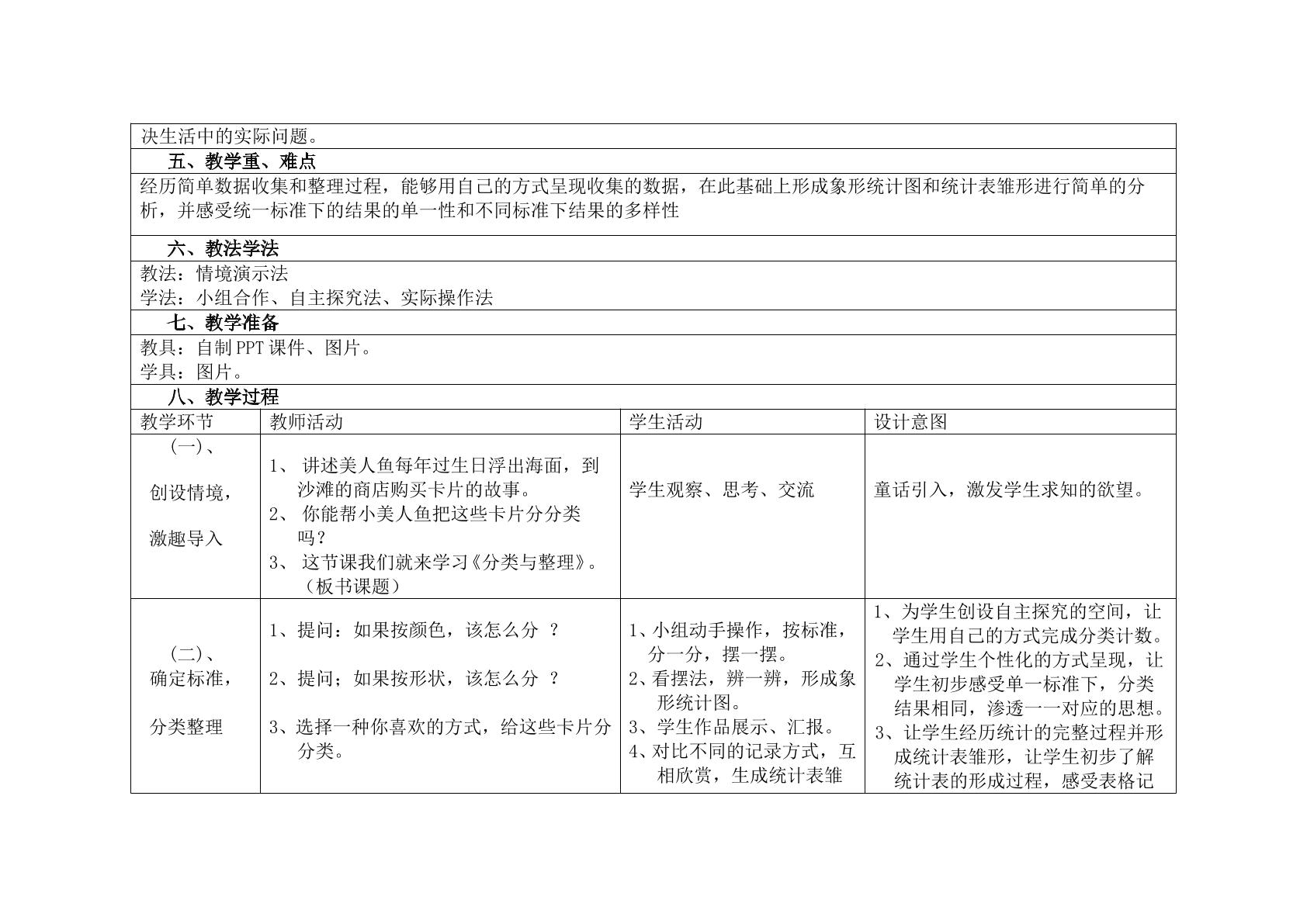 决生活中的实际问题。

五、教学重、难点

经历简单数据收集和整理过程，能够用自己的方式呈现收集的数据，在此基础上形成象形统计图和统计表雏形进行简单的分析，并感受统一标准下的结果的单一性和不同标准下结果的多样性

六、教法学法

教法：情境演示法
学法：小组合作、自主探究法、实际操作法

七、教学准备

教具：自制PPT课件、图片。
学具：图片。

八、教学过程

| 教学环节 | 教师活动 | 学生活动 | 设计意图 |
|---|---|---|---|
| (一)、创设情境，激趣导入 | 1、讲述美人鱼每年过生日浮出海面，到沙滩的商店购买卡片的故事。 2、你能帮小美人鱼把这些卡片分分类吗？ 3、这节课我们就来学习《分类与整理》。（板书课题） | 学生观察、思考、交流 | 童话引入，激发学生求知的欲望。 |
| (二)、确定标准，分类整理 | 1、提问：如果按颜色，该怎么分？ 2、提问；如果按形状，该怎么分？ 3、选择一种你喜欢的方式，给这些卡片分分类。 | 1、小组动手操作，按标准，分一分，摆一摆。 2、看摆法，辨一辨，形成象形统计图。 3、学生作品展示、汇报。 4、对比不同的记录方式，互相欣赏，生成统计表雏 | 1、为学生创设自主探究的空间，让学生用自己的方式完成分类计数。 2、通过学生个性化的方式呈现，让学生初步感受单一标准下，分类结果相同，渗透一一对应的思想。 3、让学生经历统计的完整过程并形成统计表雏形，让学生初步了解统计表的形成过程，感受表格记 |